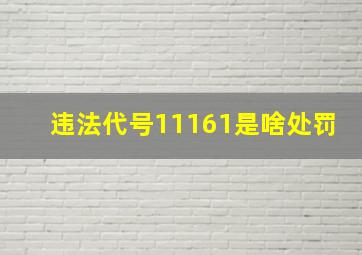 违法代号11161是啥处罚